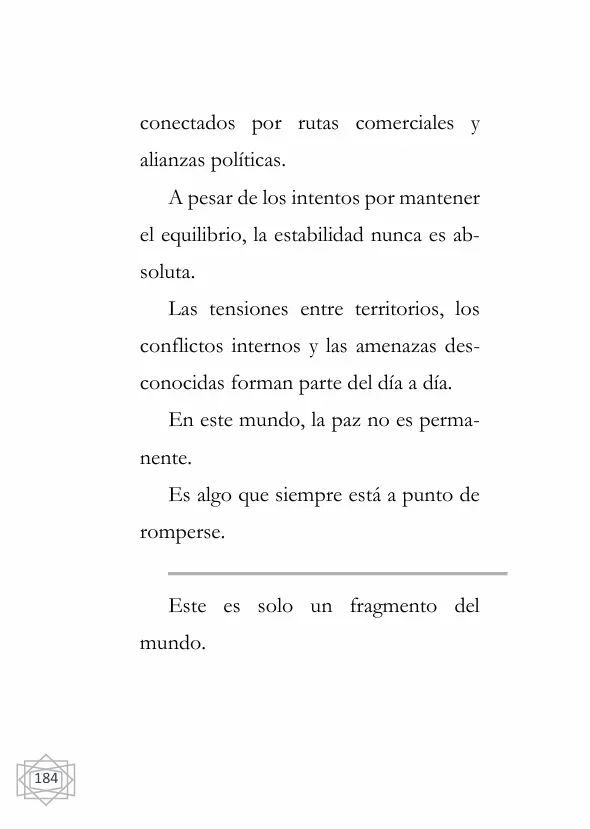 conectados por rutas comerciales y alianzas políticas.

A pesar de los intentos por mantener el equilibrio, la estabilidad nunca es absoluta.

Las tensiones entre territorios, los conflictos internos y las amenazas desconocidas forman parte del día a día.

En este mundo, la paz no es permanente.

Es algo que siempre está a punto de romperse.

Este es solo un fragmento del mundo.

184